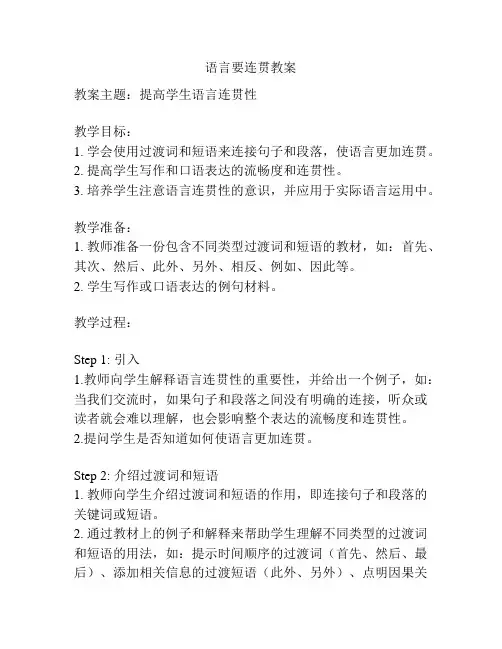 语言要连贯教案

教案主题：提高学生语言连贯性

教学目标：
1. 学会使用过渡词和短语来连接句子和段落，使语言更加连贯。
2. 提高学生写作和口语表达的流畅度和连贯性。
3. 培养学生注意语言连贯性的意识，并应用于实际语言运用中。

教学准备：
1. 教师准备一份包含不同类型过渡词和短语的教材，如：首先、其次、然后、此外、另外、相反、例如、因此等。
2. 学生写作或口语表达的例句材料。

教学过程：

Step 1: 引入
1.教师向学生解释语言连贯性的重要性，并给出一个例子，如：当我们交流时，如果句子和段落之间没有明确的连接，听众或读者就会难以理解，也会影响整个表达的流畅度和连贯性。
2.提问学生是否知道如何使语言更加连贯。

Step 2: 介绍过渡词和短语
1. 教师向学生介绍过渡词和短语的作用，即连接句子和段落的关键词或短语。
2. 通过教材上的例子和解释来帮助学生理解不同类型的过渡词和短语的用法，如：提示时间顺序的过渡词（首先、然后、最后）、添加相关信息的过渡短语（此外、另外）、点明因果关